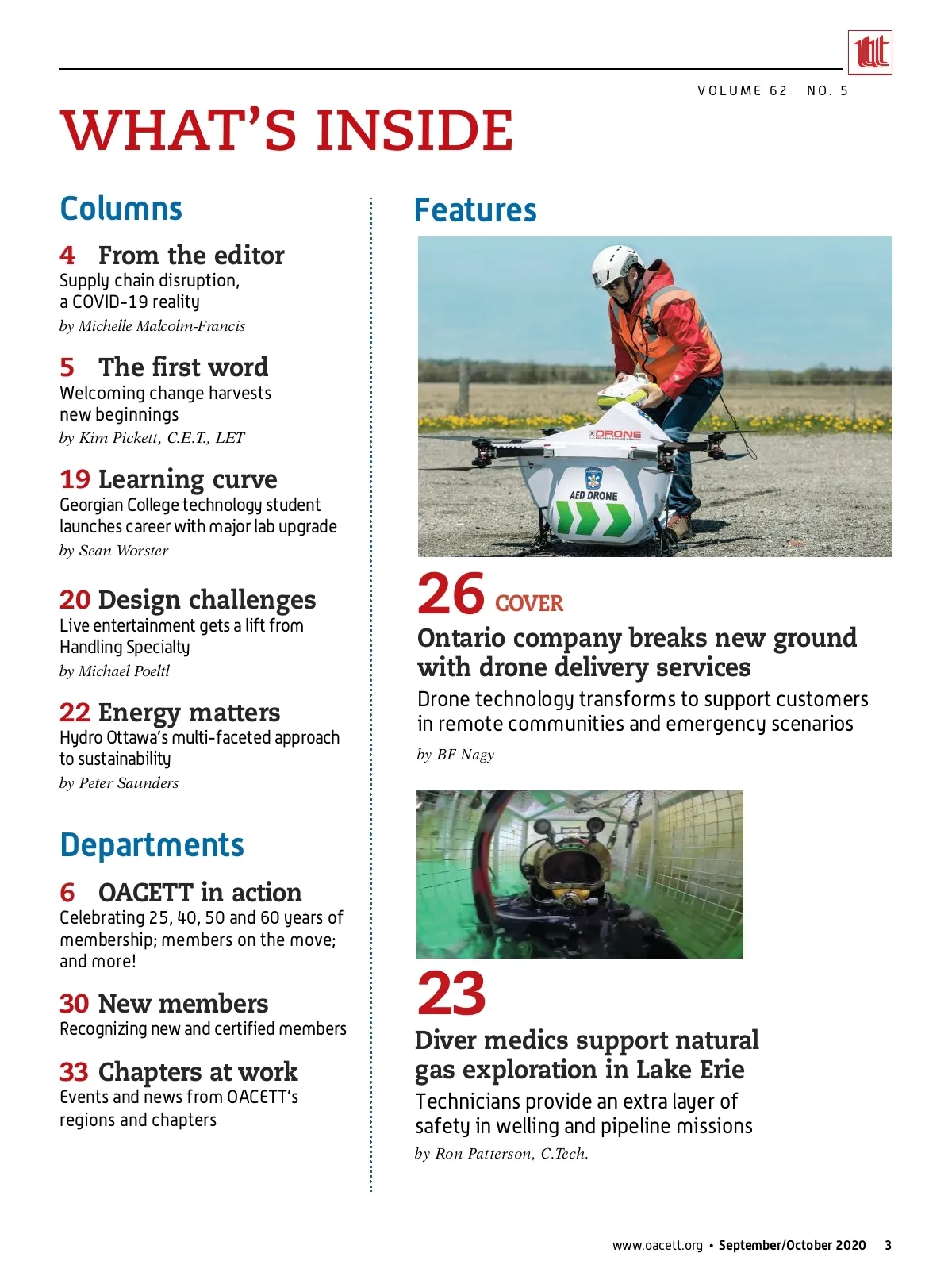 VOLUME 62 NO. 5

WHAT'S INSIDE

Columns

4 From the editor
Supply chain disruption, a COVID-19 reality
by Michelle Malcolm-Francis

5 The first word
Welcoming change harvests new beginnings
by Kim Pickett, C.E.T., LET

19 Learning curve
Georgian College technology student launches career with major lab upgrade
by Sean Worster

20 Design challenges
Live entertainment gets a lift from Handling Specialty
by Michael Poeltl

22 Energy matters
Hydro Ottawa's multi-faceted approach to sustainability
by Peter Saunders

Departments

6 OACETT in action
Celebrating 25, 40, 50 and 60 years of membership; members on the move; and more!

30 New members
Recognizing new and certified members

33 Chapters at work
Events and news from OACETT's regions and chapters

Features

DRONE
AED DRONE

26 COVER
Ontario company breaks new ground with drone delivery services
Drone technology transforms to support customers in remote communities and emergency scenarios
by BF Nagy

23
Diver medics support natural gas exploration in Lake Erie
Technicians provide an extra layer of safety in welling and pipeline missions
by Ron Patterson, C.Tech.

www.oacett.org • September/October 2020 3